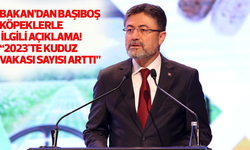 BAKAN'DAN BAŞIBOŞ KÖPEKLERLE İLGİLİ AÇIKLAMA! "2023'TE KUDUZ VAKASI SAYISI ARTTI"